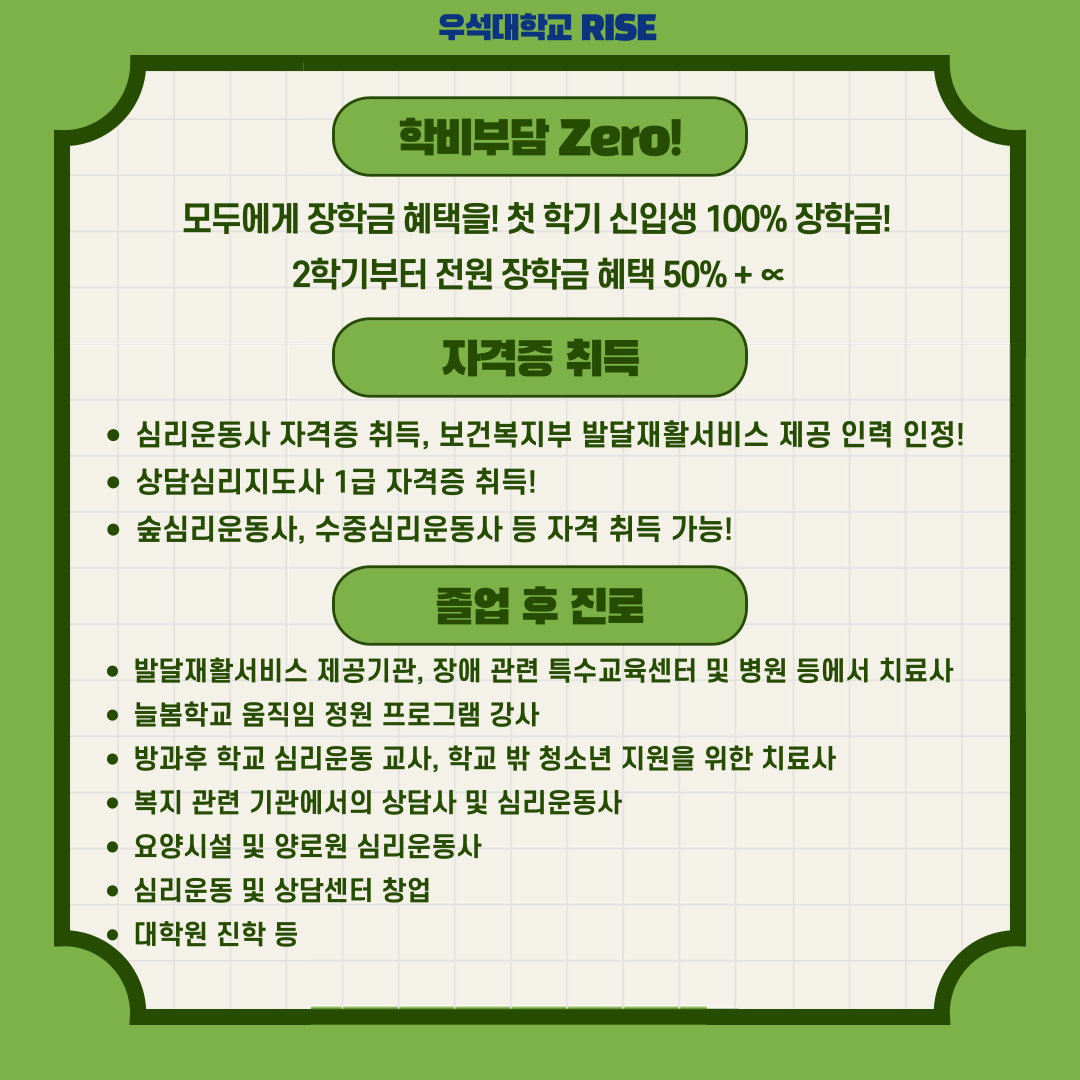 우석대학교 RISE

학비부담 Zero!

모두에게 장학금 혜택을! 첫 학기 신입생 100% 장학금!

2학기부터 전원 장학금 혜택 50% + ∝

자격증 취득

• 심리운동사 자격증 취득, 보건복지부 발달재활서비스 제공 인력 인정!
• 상담심리지도사 1급 자격증 취득!
• 숲심리운동사, 수중심리운동사 등 자격 취득 가능!

졸업 후 진로

• 발달재활서비스 제공기관, 장애 관련 특수교육센터 및 병원 등에서 치료사
• 늘봄학교 움직임 정원 프로그램 강사
• 방과후 학교 심리운동 교사, 학교 밖 청소년 지원을 위한 치료사
• 복지 관련 기관에서의 상담사 및 심리운동사
• 요양시설 및 양로원 심리운동사
• 심리운동 및 상담센터 창업
• 대학원 진학 등